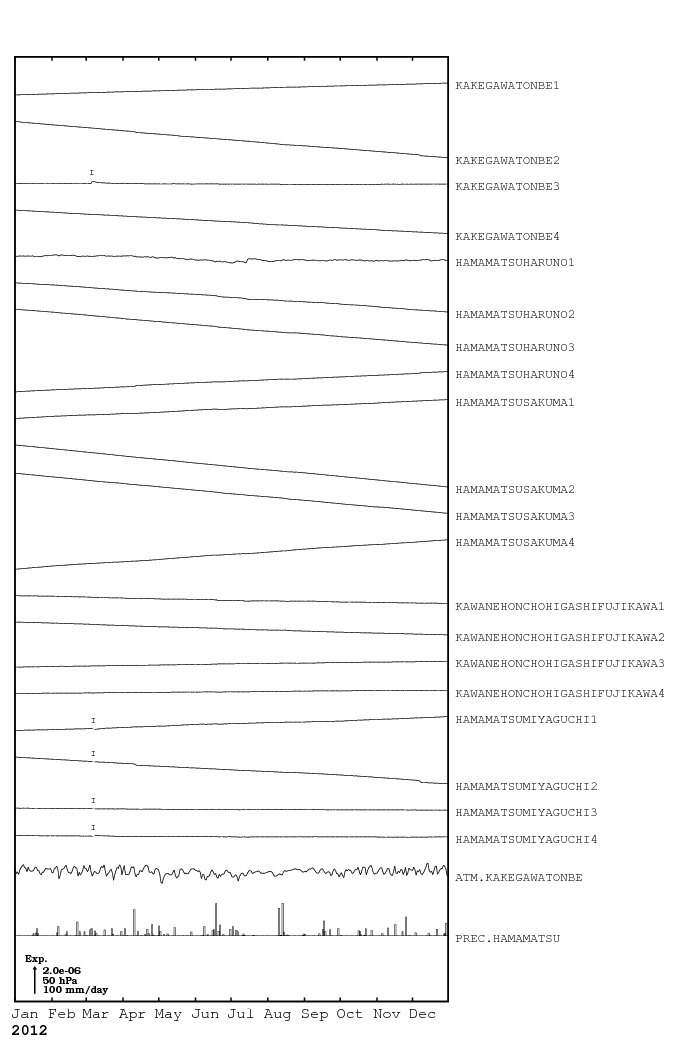 KAKEGAWATONBE1
KAKEGAWATONBE2
I
KAKEGAWATONBE3
KAKEGAWATONBE4
HAMAMATSUHARUNO1
HAMAMATSUHARUNO2
HAMAMATSUHARUNO3
HAMAMATSUHARUNO4
HAMAMATSUSAKUMA1
HAMAMATSUSAKUMA2
HAMAMATSUSAKUMA3
HAMAMATSUSAKUMA4
KAWANEHONCHOHIGASHIFUJIKAWA1
KAWANEHONCHOHIGASHIFUJIKAWA2
KAWANEHONCHOHIGASHIFUJIKAWA3
KAWANEHONCHOHIGASHIFUJIKAWA4
I
HAMAMATSUMIYAGUCHI1
I
HAMAMATSUMIYAGUCHI2
I
HAMAMATSUMIYAGUCHI3
I
HAMAMATSUMIYAGUCHI4
ATM.KAKEGAWATONBE
PREC.HAMAMATSU
Exp.
2.0e-06
50 hPa
100 mm/day
Jan Feb Mar Apr May Jun Jul Aug Sep Oct Nov Dec
2012